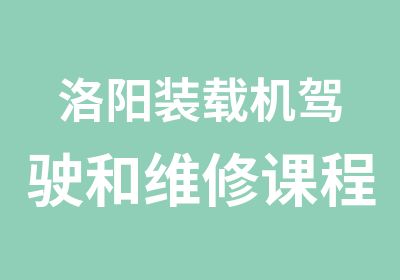 洛阳装载机驾驶和维修课程